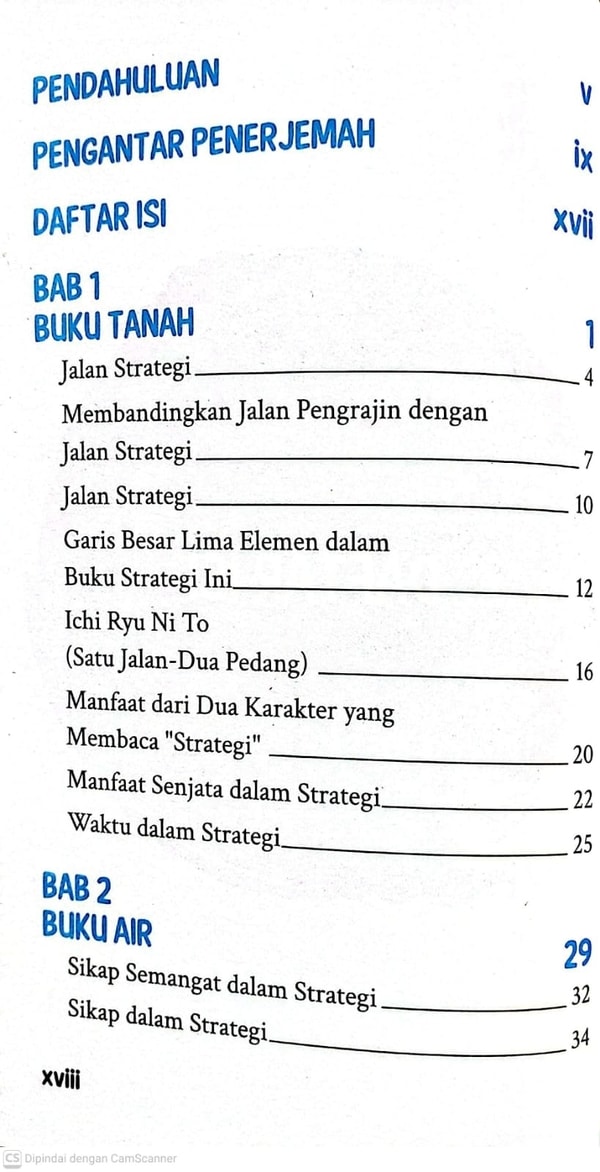 PENDAHULUAN v

PENGANTAR PENERJEMAH ix

DAFTAR ISI xvii

BAB 1
BUKU TANAH 1

Jalan Strategi 4

Membandingkan Jalan Pengrajin dengan Jalan Strategi 7

Jalan Strategi 10

Garis Besar Lima Elemen dalam Buku Strategi Ini 12

Ichi Ryu Ni To (Satu Jalan-Dua Pedang) 16

Manfaat dari Dua Karakter yang Membaca "Strategi" 20

Manfaat Senjata dalam Strategi 22

Waktu dalam Strategi 25

BAB 2
BUKU AIR 29

Sikap Semangat dalam Strategi 32

Sikap dalam Strategi 34

xviii

CS Dipindai dengan CamScanner